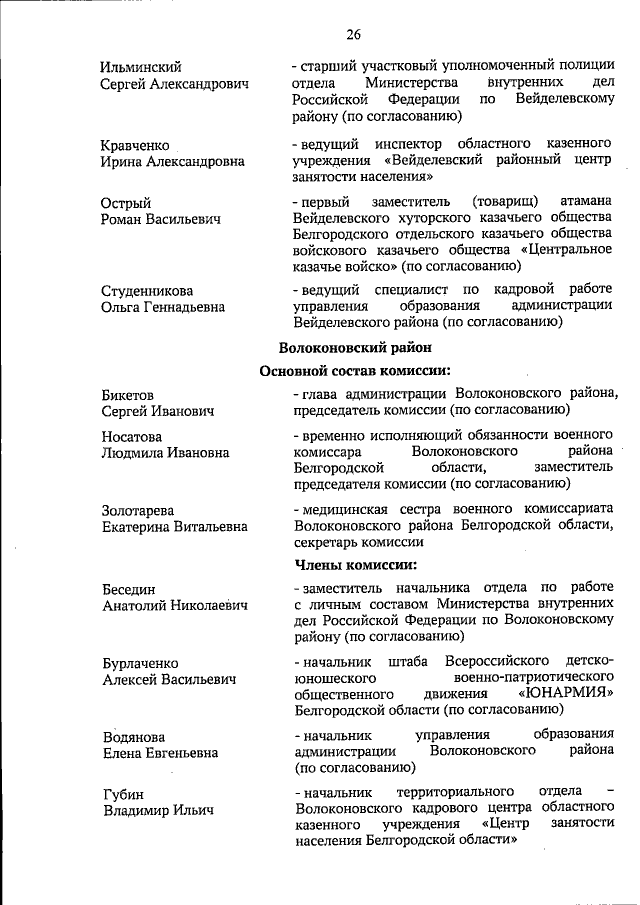 26

Ильминский Сергей Александрович
- старший участковый уполномоченный полиции отдела Министерства внутренних дел Российской Федерации по Вейделевскому району (по согласованию)

Кравченко Ирина Александровна
- ведущий инспектор областного казенного учреждения «Вейделевский районный центр занятости населения»

Острый Роман Васильевич
- первый заместитель (товарищ) атамана Вейделевского хуторского казачьего общества Белгородского отдельского казачьего общества войскового казачьего общества «Центральное казачье войско» (по согласованию)

Студенникова Ольга Геннадьевна
- ведущий специалист по кадровой работе управления образования администрации Вейделевского района (по согласованию)

Волоконовский район

Основной состав комиссии:

Бикетов Сергей Иванович
- глава администрации Волоконовского района, председатель комиссии (по согласованию)

Носатова Людмила Ивановна
- временно исполняющий обязанности военного комиссара Волоконовского района Белгородской области, заместитель председателя комиссии (по согласованию)

Золотарева Екатерина Витальевна
- медицинская сестра военного комиссариата Волоконовского района Белгородской области, секретарь комиссии

Члены комиссии:

Беседин Анатолий Николаевич
- заместитель начальника отдела по работе с личным составом Министерства внутренних дел Российской Федерации по Волоконовскому району (по согласованию)

Бурлаченко Алексей Васильевич
- начальник штаба Всероссийского детско-юношеского военно-патриотического общественного движения «ЮНАРМИЯ» Белгородской области (по согласованию)

Водянова Елена Евгеньевна
- начальник управления образования администрации Волоконовского района (по согласованию)

Губин Владимир Ильич
- начальник территориального отдела – Волоконовского кадрового центра областного казенного учреждения «Центр занятости населения Белгородской области»